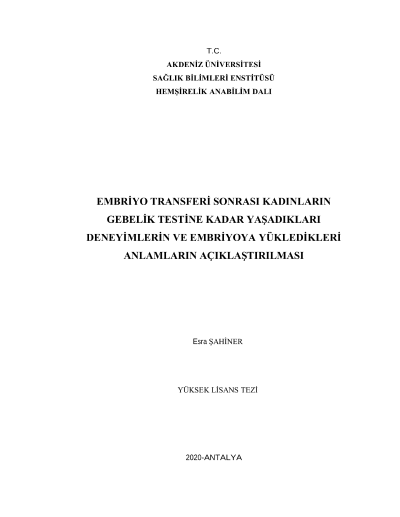 T.C.
AKDENİZ ÜNİVERSİTESİ
SAĞLIK BİLİMLERİ ENSTİTÜSÜ
HEMŞİRELİK ANABİLİM DALI

EMBRİYO TRANSFERİ SONRASI KADINLARIN GEBELİK TESTİNE KADAR YAŞADIKLARI DENEYİMLERİN VE EMBRİYOYA YÜKLEDİKLERİ ANLAMLARIN AÇIKLAŞTIRILMASI

Esra ŞAHİNER

YÜKSEK LİSANS TEZİ

2020-ANTALYA